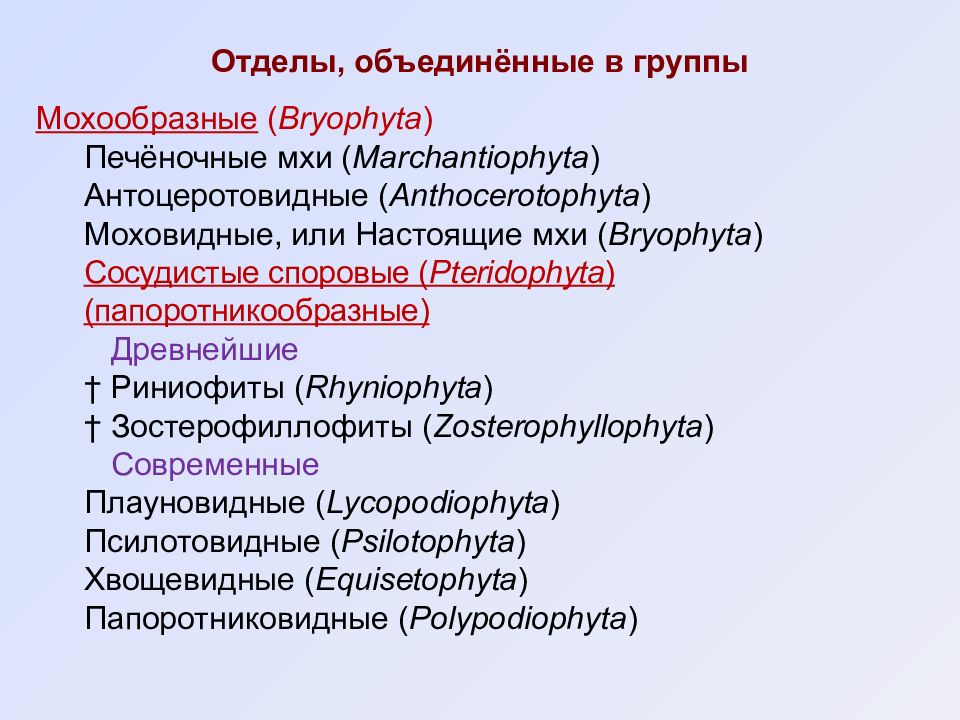 Отделы, объединённые в группы

Мохообразные (Bryophyta)
Печёночные мхи (Marchantiophyta)
Антоцеротовидные (Anthocerotophyta)
Моховидные, или Настоящие мхи (Bryophyta)
Сосудистые споровые (Pteridophyta) (папоротникообразные)
Древнейшие
† Риниофиты (Rhyniophyta)
† Зостерофиллофиты (Zosterophyllophyta)
Современные
Плауновидные (Lycopodiophyta)
Псилотовидные (Psilotophyta)
Хвощевидные (Equisetophyta)
Папоротниковидные (Polypodiophyta)